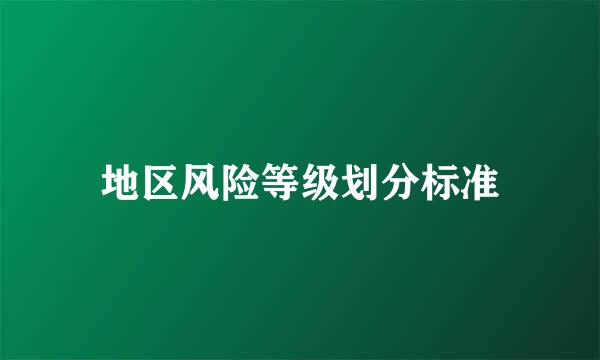 地区风险等级划分标准